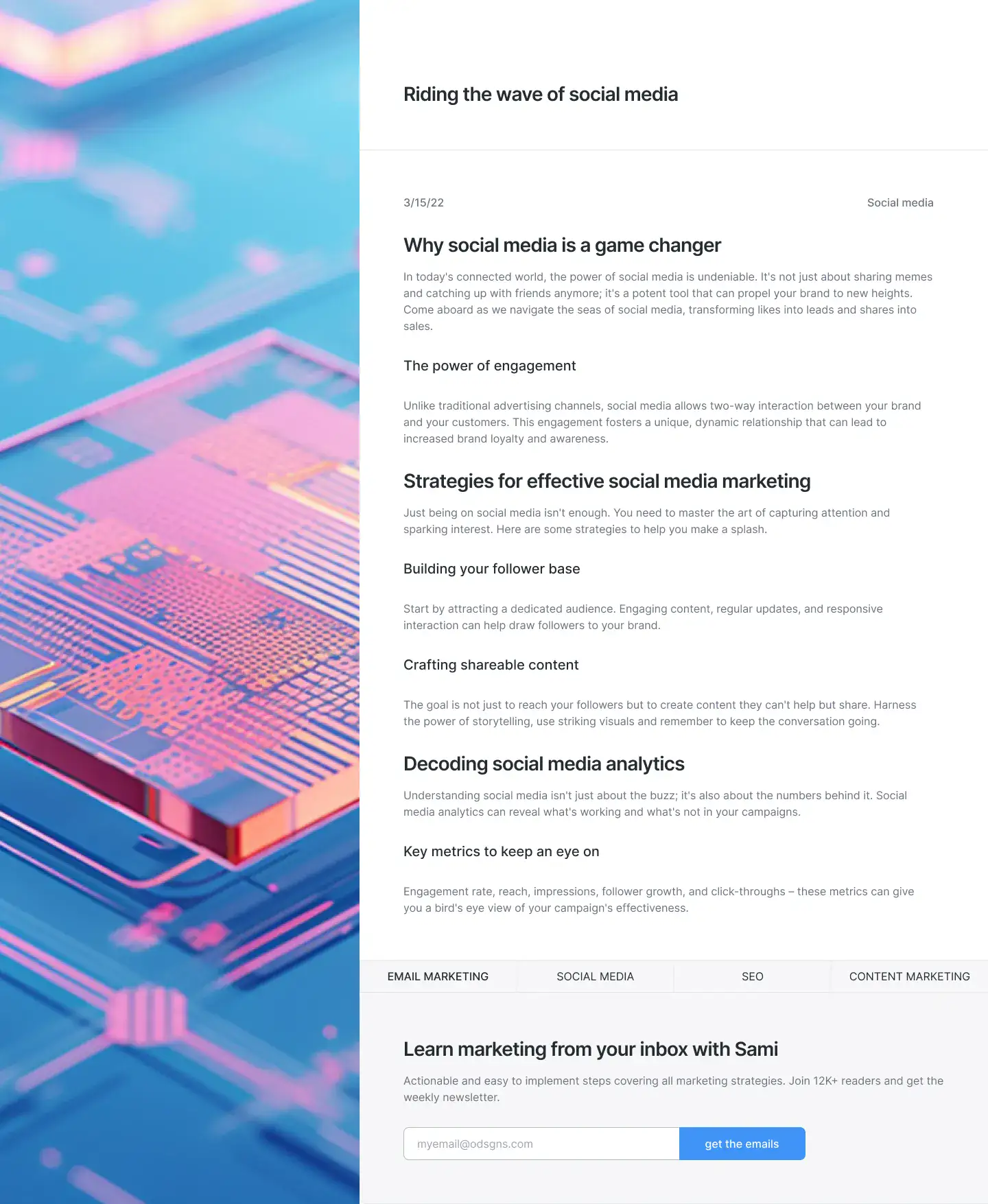 Riding the wave of social media

3/15/22

Social media

Why social media is a game changer

In today's connected world, the power of social media is undeniable. It's not just about sharing memes and catching up with friends anymore; it's a potent tool that can propel your brand to new heights. Come aboard as we navigate the seas of social media, transforming likes into leads and shares into sales.

The power of engagement

Unlike traditional advertising channels, social media allows two-way interaction between your brand and your customers. This engagement fosters a unique, dynamic relationship that can lead to increased brand loyalty and awareness.

Strategies for effective social media marketing

Just being on social media isn't enough. You need to master the art of capturing attention and sparking interest. Here are some strategies to help you make a splash.

Building your follower base

Start by attracting a dedicated audience. Engaging content, regular updates, and responsive interaction can help draw followers to your brand.

Crafting shareable content

The goal is not just to reach your followers but to create content they can't help but share. Harness the power of storytelling, use striking visuals and remember to keep the conversation going.

Decoding social media analytics

Understanding social media isn't just about the buzz; it's also about the numbers behind it. Social media analytics can reveal what's working and what's not in your campaigns.

Key metrics to keep an eye on

Engagement rate, reach, impressions, follower growth, and click-throughs – these metrics can give you a bird's eye view of your campaign's effectiveness.

EMAIL MARKETING
SOCIAL MEDIA
SEO
CONTENT MARKETING

Learn marketing from your inbox with Sami

Actionable and easy to implement steps covering all marketing strategies. Join 12K+ readers and get the weekly newsletter.

myemail@odsgns.com
get the emails